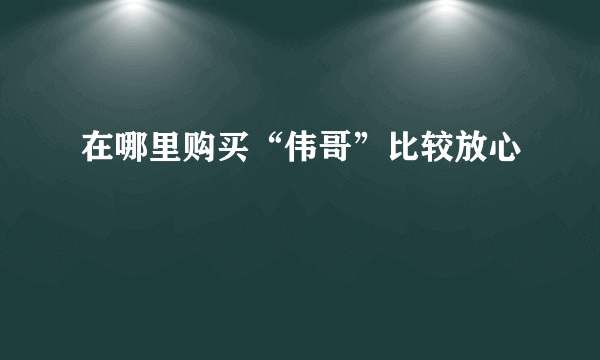 在哪里购买“伟哥”比较放心